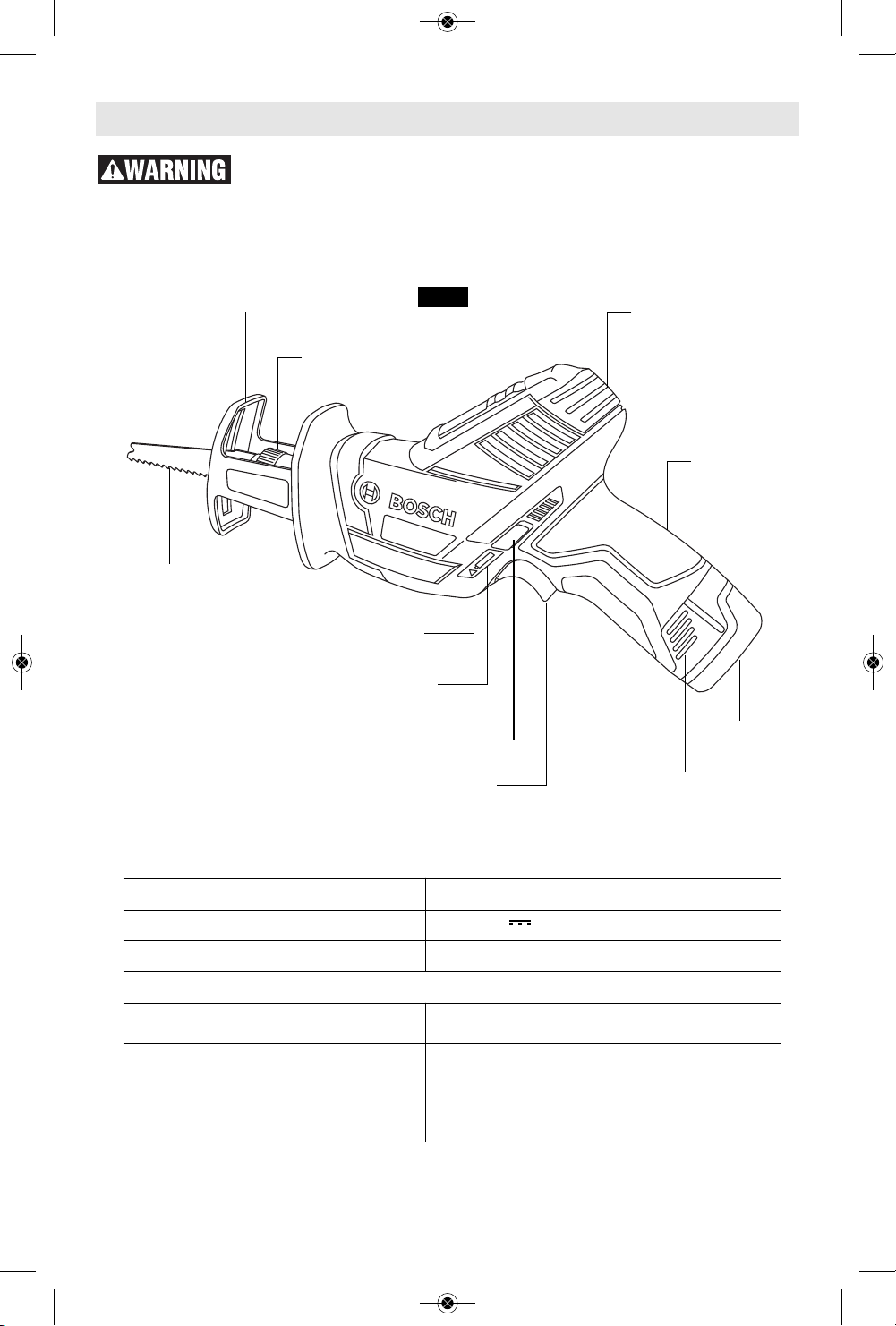 WARNING

BOSCH